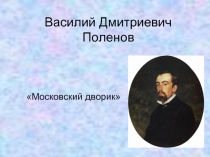 Василий Дмитриевич Поленов

«Московский дворик»